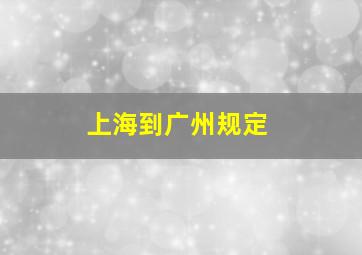 上海到广州规定